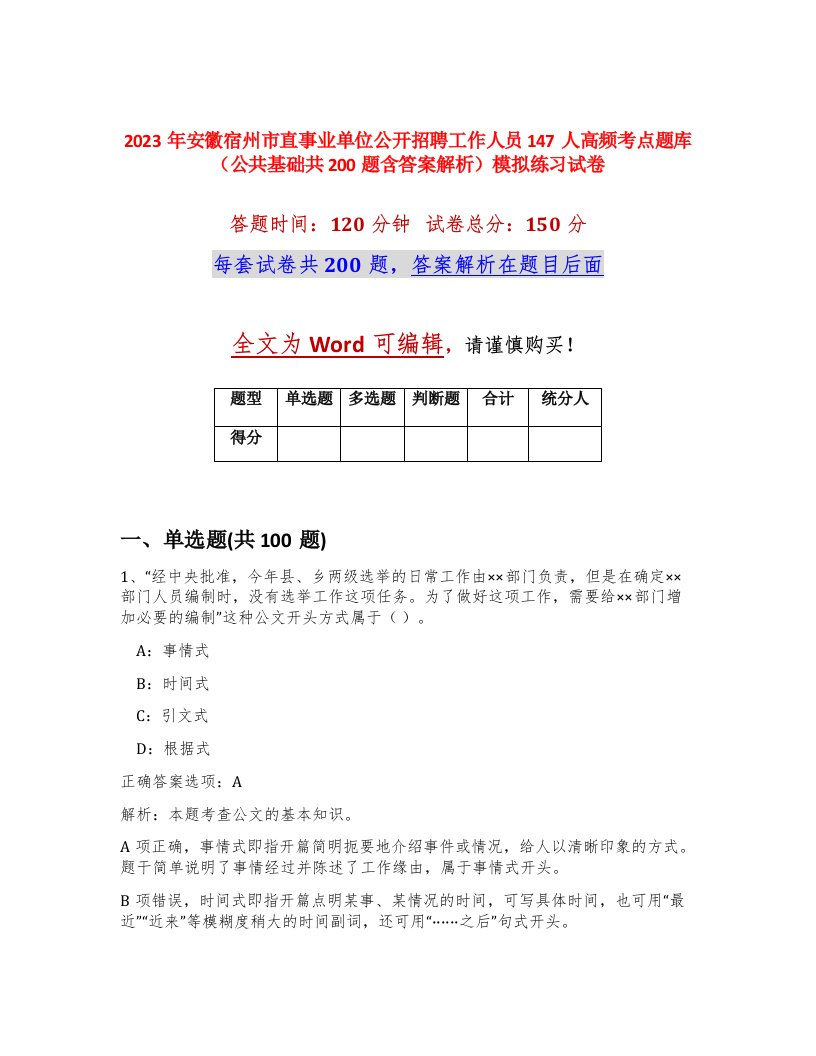 2023 年安徽宿州市直事业单位公开招聘工作人员 147 人高频考点题库（公共基础共 200 题含答案解析）模拟练习试卷

答题时间：120 分钟　试卷总分：150 分

每套试卷共 200 题，答案解析在题目后面

全文为 Word 可编辑，请谨慎购买！

| 题型 | 单选题 | 多选题 | 判断题 | 合计 | 统分人 |
|---|---|---|---|---|---|
| 得分 | | | | | |

一、单选题(共 100 题)

1、“经中央批准，今年县、乡两级选举的日常工作由××部门负责，但是在确定××部门人员编制时，没有选举工作这项任务。为了做好这项工作，需要给××部门增加必要的编制”这种公文开头方式属于（ ）。

A：事情式

B：时间式

C：引文式

D：根据式

正确答案选项：A

解析：本题考查公文的基本知识。

A 项正确，事情式即指开篇简明扼要地介绍事件或情况，给人以清晰印象的方式。题干简单说明了事情经过并陈述了工作缘由，属于事情式开头。

B 项错误，时间式即指开篇点明某事、某情况的时间，可写具体时间，也可用“最近”“近来”等模糊度稍大的时间副词，还可用“……之后”句式开头。